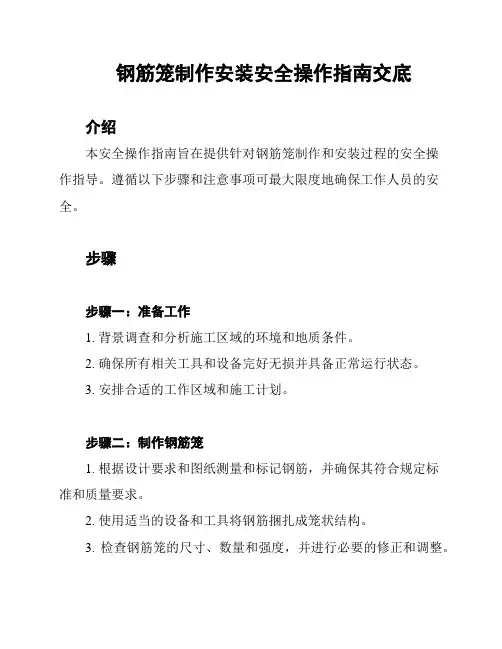 钢筋笼制作安装安全操作指南交底

介绍

本安全操作指南旨在提供针对钢筋笼制作和安装过程的安全操作指导。遵循以下步骤和注意事项可最大限度地确保工作人员的安全。

步骤

步骤一：准备工作

1. 背景调查和分析施工区域的环境和地质条件。

2. 确保所有相关工具和设备完好无损并具备正常运行状态。

3. 安排合适的工作区域和施工计划。

步骤二：制作钢筋笼

1. 根据设计要求和图纸测量和标记钢筋，并确保其符合规定标准和质量要求。

2. 使用适当的设备和工具将钢筋捆扎成笼状结构。

3. 检查钢筋笼的尺寸、数量和强度，并进行必要的修正和调整。